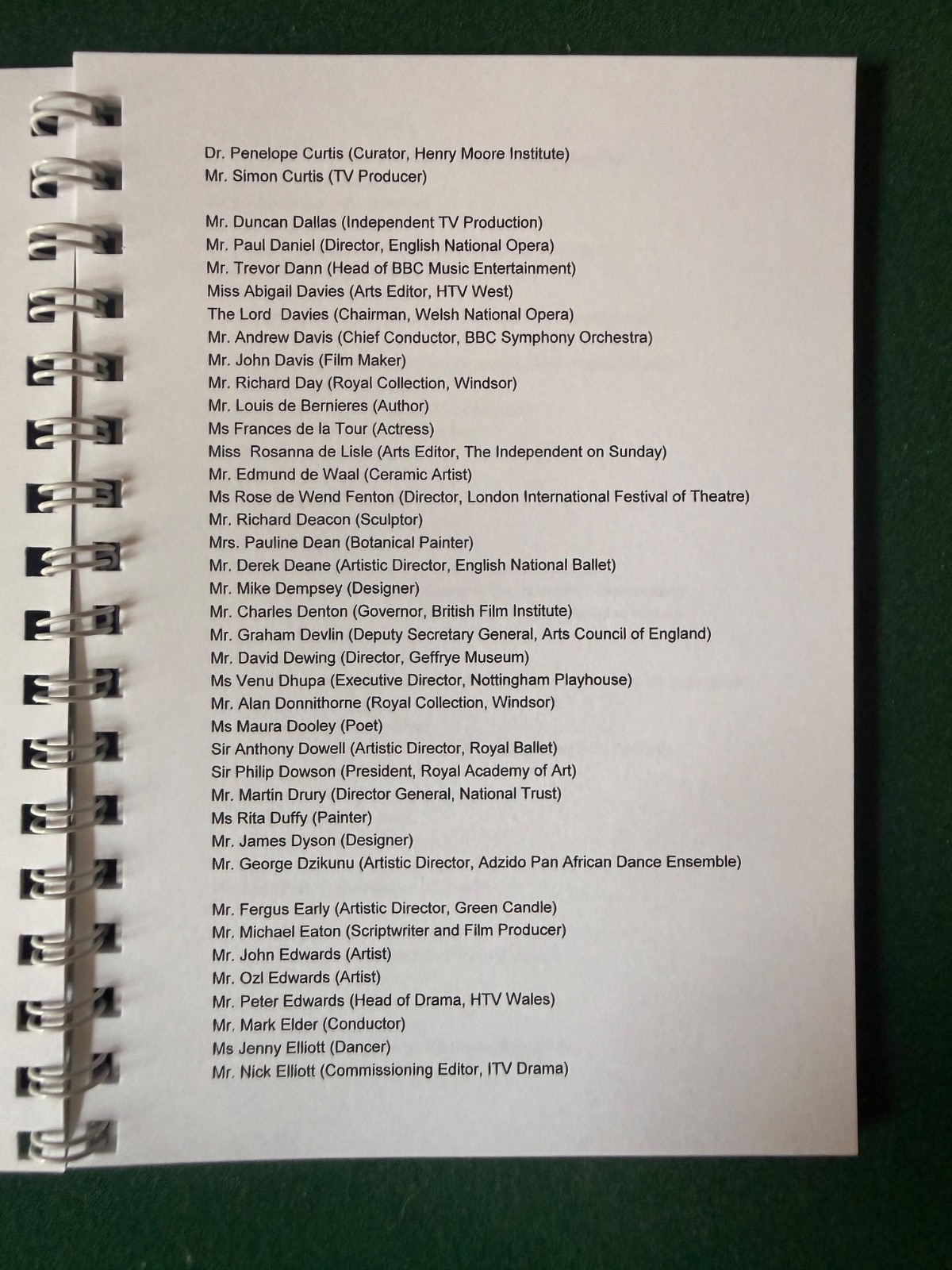 Dr. Penelope Curtis (Curator, Henry Moore Institute)
Mr. Simon Curtis (TV Producer)

Mr. Duncan Dallas (Independent TV Production)
Mr. Paul Daniel (Director, English National Opera)
Mr. Trevor Dann (Head of BBC Music Entertainment)
Miss Abigail Davies (Arts Editor, HTV West)
The Lord Davies (Chairman, Welsh National Opera)
Mr. Andrew Davis (Chief Conductor, BBC Symphony Orchestra)
Mr. John Davis (Film Maker)
Mr. Richard Day (Royal Collection, Windsor)
Mr. Louis de Bernieres (Author)
Ms Frances de la Tour (Actress)
Miss Rosanna de Lisle (Arts Editor, The Independent on Sunday)
Mr. Edmund de Waal (Ceramic Artist)
Ms Rose de Wend Fenton (Director, London International Festival of Theatre)
Mr. Richard Deacon (Sculptor)
Mrs. Pauline Dean (Botanical Painter)
Mr. Derek Deane (Artistic Director, English National Ballet)
Mr. Mike Dempsey (Designer)
Mr. Charles Denton (Governor, British Film Institute)
Mr. Graham Devlin (Deputy Secretary General, Arts Council of England)
Mr. David Dewing (Director, Geffrye Museum)
Ms Venu Dhupa (Executive Director, Nottingham Playhouse)
Mr. Alan Donnithorne (Royal Collection, Windsor)
Ms Maura Dooley (Poet)
Sir Anthony Dowell (Artistic Director, Royal Ballet)
Sir Philip Dowson (President, Royal Academy of Art)
Mr. Martin Drury (Director General, National Trust)
Ms Rita Duffy (Painter)
Mr. James Dyson (Designer)
Mr. George Dzikunu (Artistic Director, Adzido Pan African Dance Ensemble)

Mr. Fergus Early (Artistic Director, Green Candle)
Mr. Michael Eaton (Scriptwriter and Film Producer)
Mr. John Edwards (Artist)
Mr. Ozl Edwards (Artist)
Mr. Peter Edwards (Head of Drama, HTV Wales)
Mr. Mark Elder (Conductor)
Ms Jenny Elliott (Dancer)
Mr. Nick Elliott (Commissioning Editor, ITV Drama)